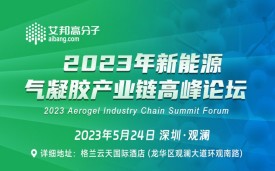 艾邦高分子
aibang.com

2023年新能源
气凝胶产业链高峰论坛
2023 Aerogel Industry Chain Summit Forum

2023年5月24日 深圳·观澜

详细地址：格兰云天国际酒店（龙华区观澜大道环观南路）